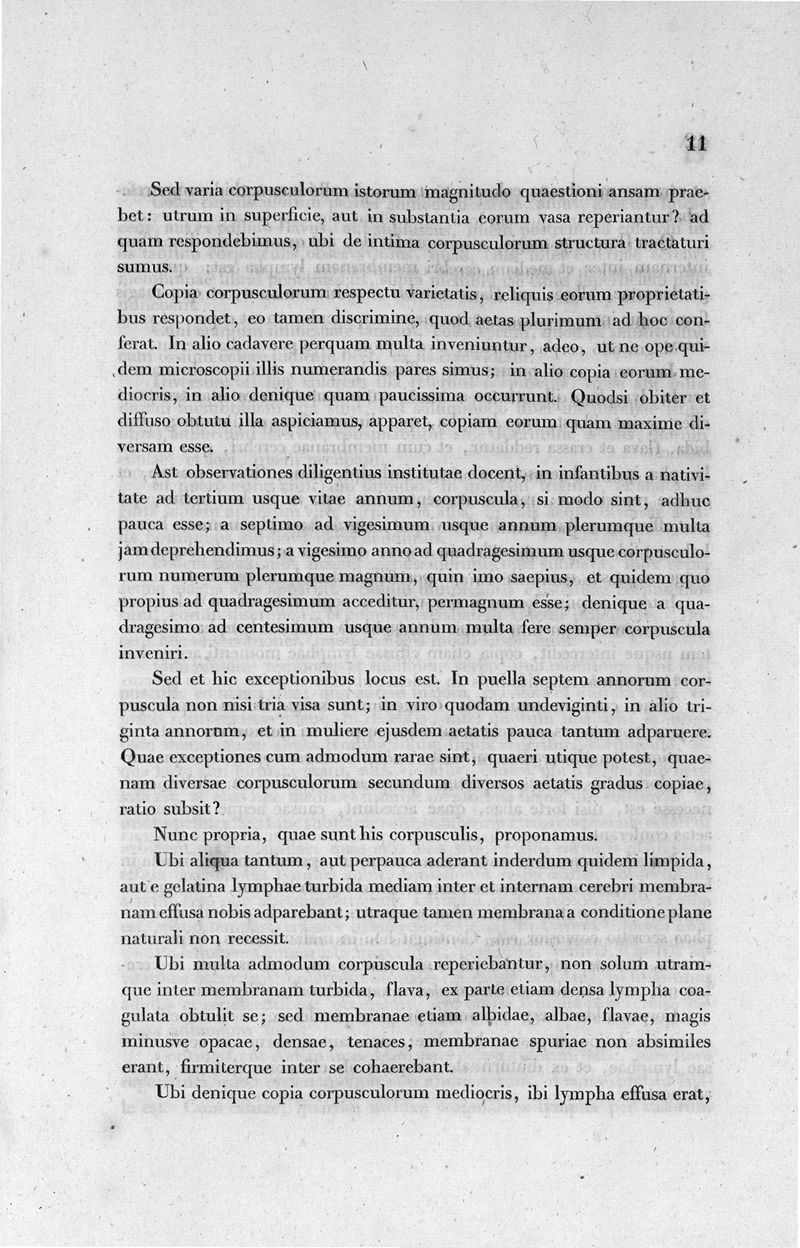 11

Sed varia corpusculorum istorum magnitudo quaestioni ansam praebet: utrum in superficie, aut in substantia eorum vasa reperiantur? ad quam respondebimus, ubi de intima corpusculorum structura tractaturi sumus.

Copia corpusculorum respectu varietatis, reliquis eorum proprietatibus respondet, eo tamen discrimine, quod aetas plurimum ad hoc conferat. In alio cadavere perquam multa inveniuntur, adeo, ut ne ope quidem microscopii illis numerandis pares simus; in alio copia eorum mediocris, in alio denique quam paucissima occurrunt. Quodsi obiter et diffuso obtutu illa aspiciamus, apparet, copiam eorum quam maxime diversam esse.

Ast observationes diligentius institutae docent, in infantibus a nativitate ad tertium usque vitae annum, corpuscula, si modo sint, adhuc pauca esse; a septimo ad vigesimum usque annum plerumque multa jam deprehendimus; a vigesimo anno ad quadragesimum usque corpusculorum numerum plerumque magnum, quin imo saepius, et quidem quo propius ad quadragesimum acceditur, permagnum esse; denique a quadragesimo ad centesimum usque annum multa fere semper corpuscula inveniri.

Sed et hic exceptionibus locus est. In puella septem annorum corpuscula non nisi tria visa sunt; in viro quodam undeviginti, in alio triginta annorum, et in muliere ejusdem aetatis pauca tantum adparuere. Quae exceptiones cum admodum rarae sint, quaeri utique potest, quaenam diversae corpusculorum secundum diversos aetatis gradus copiae, ratio subsit?

Nunc propria, quae sunt his corpusculis, proponamus.

Ubi aliqua tantum, aut perpauca aderant inderdum quidem limpida, aut e gelatina lymphae turbida mediam inter et internam cerebri membranam effusa nobis adparebant; utraque tamen membrana a conditione plane naturali non recessit.

Ubi multa admodum corpuscula reperiebantur, non solum utramque inter membranam turbida, flava, ex parte etiam densa lympha coagulata obtulit se; sed membranae etiam albidae, albae, flavae, magis minusve opacae, densae, tenaces, membranae spuriae non absimiles erant, firmiterque inter se cohaerebant.

Ubi denique copia corpusculorum mediocris, ibi lympha effusa erat,